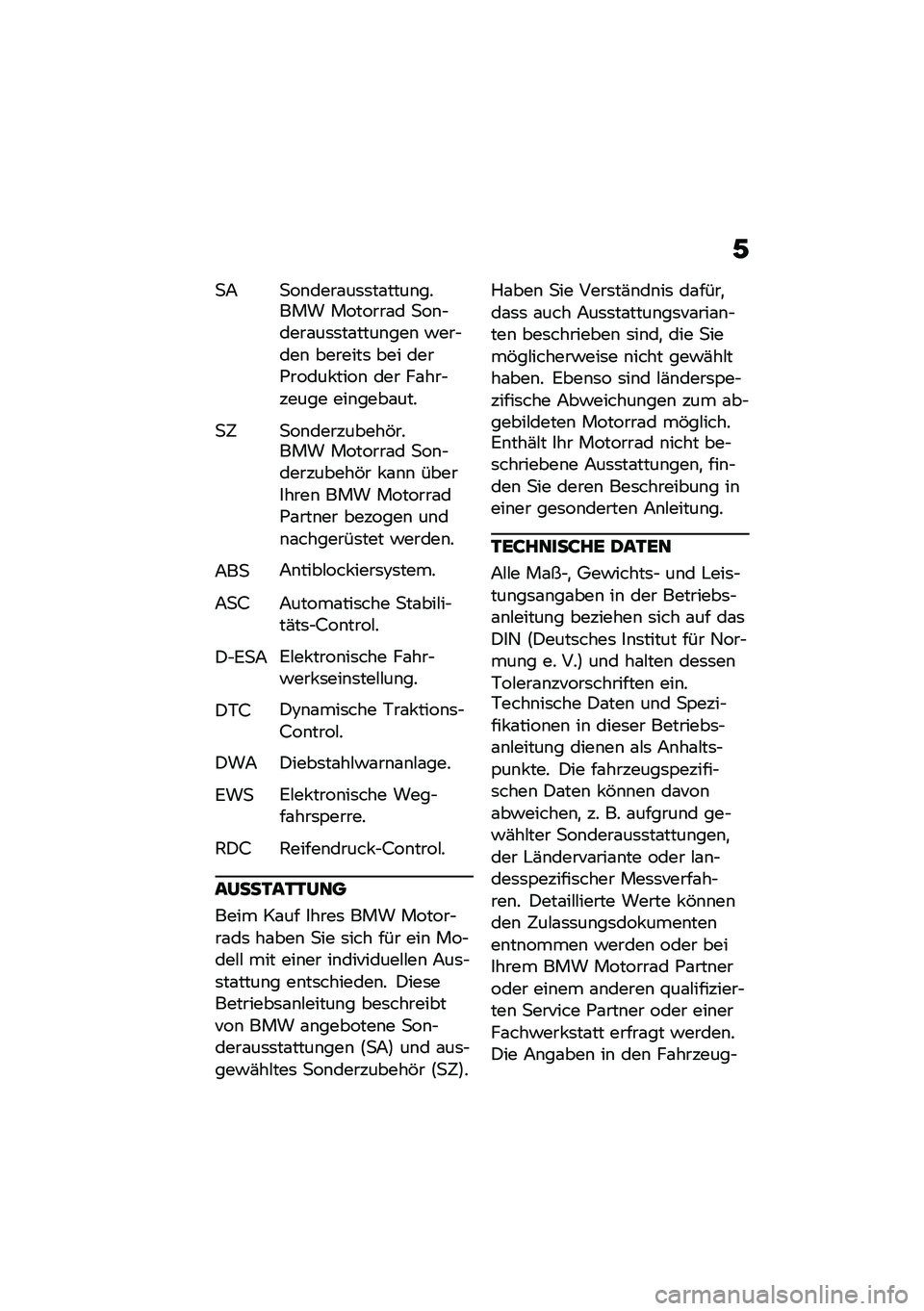 5

SA Sonderausstattung. BMW Motorrad Sonderausstattungen werden bereits bei der Produktion der Fahrzeuge eingebaut.

SZ Sonderzubehör. BMW Motorrad Sonderzubehör kann über Ihren BMW Motorrad Partner bezogen und nachgerüstet werden.

ABS Antiblockiersystem.

ASC Automatische Stabilitäts-Control.

D-ESA Elektronische Fahrwerkseinstellung.

DTC Dynamische Traktions-Control.

DWA Diebstahlwarnanlage.

EWS Elektronische Wegfahrsperre.

RDC Reifendruck-Control.

AUSSTATTUNG

Beim Kauf Ihres BMW Motorrads haben Sie sich für ein Modell mit einer individuellen Ausstattung entschieden. Diese Betriebsanleitung beschreibt von BMW angebotene Sonderausstattungen (SA) und ausgewähltes Sonderzubehör (SZ). Haben Sie Verständnis dafür, dass auch Ausstattungsvarianten beschrieben sind, die Sie möglicherweise nicht gewählt haben. Ebenso sind länderspezifische Abweichungen zum abgebildeten Motorrad möglich. Enthält Ihr Motorrad nicht beschriebene Ausstattungen, finden Sie deren Beschreibung in einer gesonderten Anleitung.

TECHNISCHE DATEN

Alle Maß-, Gewichts- und Leistungsangaben in der Betriebsanleitung beziehen sich auf das DIN (Deutsches Institut für Normung e. V.) und halten dessen Toleranzvorschriften ein. Technische Daten und Spezifikationen in dieser Betriebsanleitung dienen als Anhaltspunkte. Die fahrzeugspezifischen Daten können davon abweichen, z. B. aufgrund gewählter Sonderausstattungen, der Ländervariante oder landesspezifischer Messverfahren. Detaillierte Werte können den Zulassungsdokumenten entnommen werden oder bei Ihrem BMW Motorrad Partner oder einem anderen qualifizierten Service Partner oder einer Fachwerkstatt erfragt werden. Die Angaben in den Fahrzeug-

carmanualsonline.info